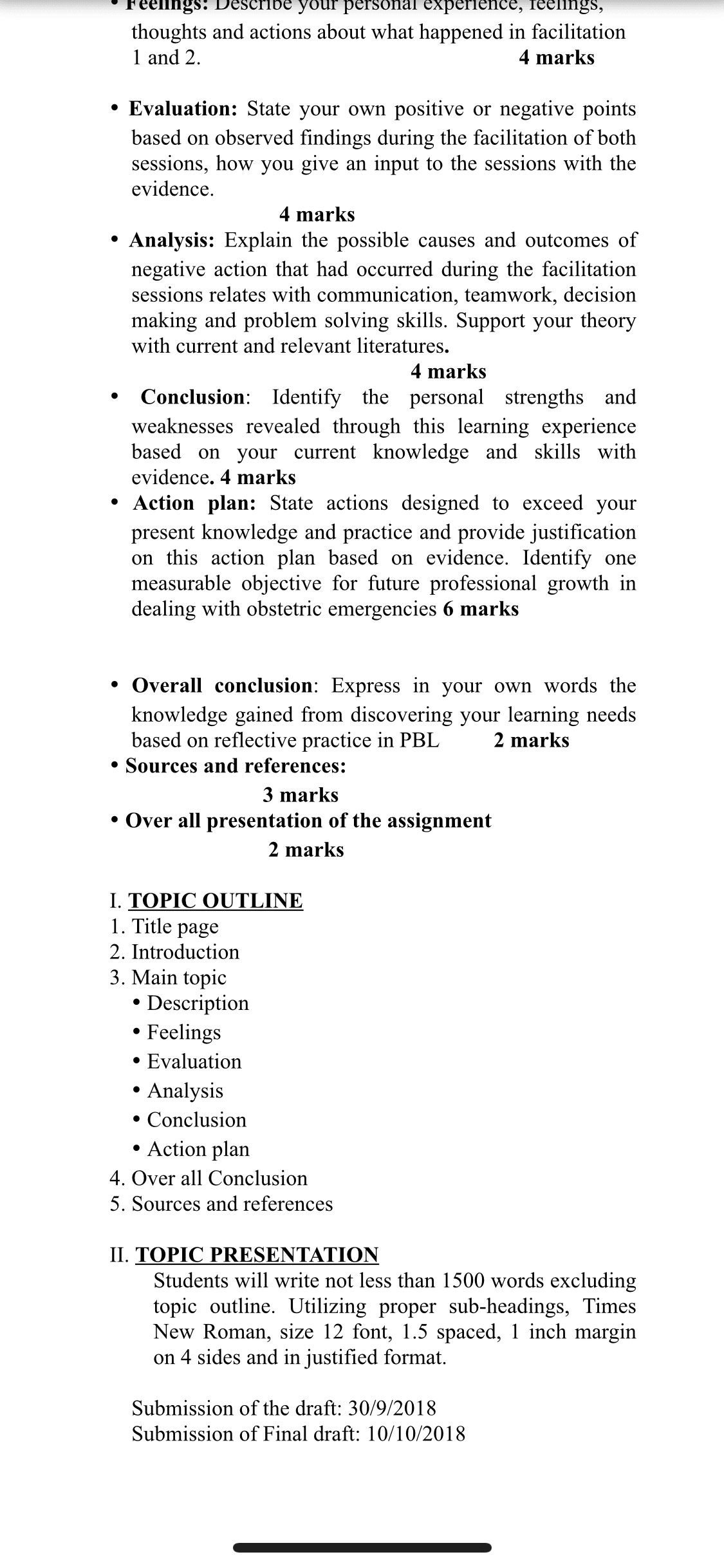 • Feelings: Describe your personal experience, feelings, thoughts and actions about what happened in facilitation 1 and 2. 4 marks

• Evaluation: State your own positive or negative points based on observed findings during the facilitation of both sessions, how you give an input to the sessions with the evidence.
4 marks

• Analysis: Explain the possible causes and outcomes of negative action that had occurred during the facilitation sessions relates with communication, teamwork, decision making and problem solving skills. Support your theory with current and relevant literatures.
4 marks

• Conclusion: Identify the personal strengths and weaknesses revealed through this learning experience based on your current knowledge and skills with evidence. 4 marks

• Action plan: State actions designed to exceed your present knowledge and practice and provide justification on this action plan based on evidence. Identify one measurable objective for future professional growth in dealing with obstetric emergencies 6 marks

• Overall conclusion: Express in your own words the knowledge gained from discovering your learning needs based on reflective practice in PBL 2 marks

• Sources and references:
3 marks

• Over all presentation of the assignment
2 marks

I. TOPIC OUTLINE
1. Title page
2. Introduction
3. Main topic
• Description
• Feelings
• Evaluation
• Analysis
• Conclusion
• Action plan
4. Over all Conclusion
5. Sources and references

II. TOPIC PRESENTATION
Students will write not less than 1500 words excluding topic outline. Utilizing proper sub-headings, Times New Roman, size 12 font, 1.5 spaced, 1 inch margin on 4 sides and in justified format.

Submission of the draft: 30/9/2018
Submission of Final draft: 10/10/2018